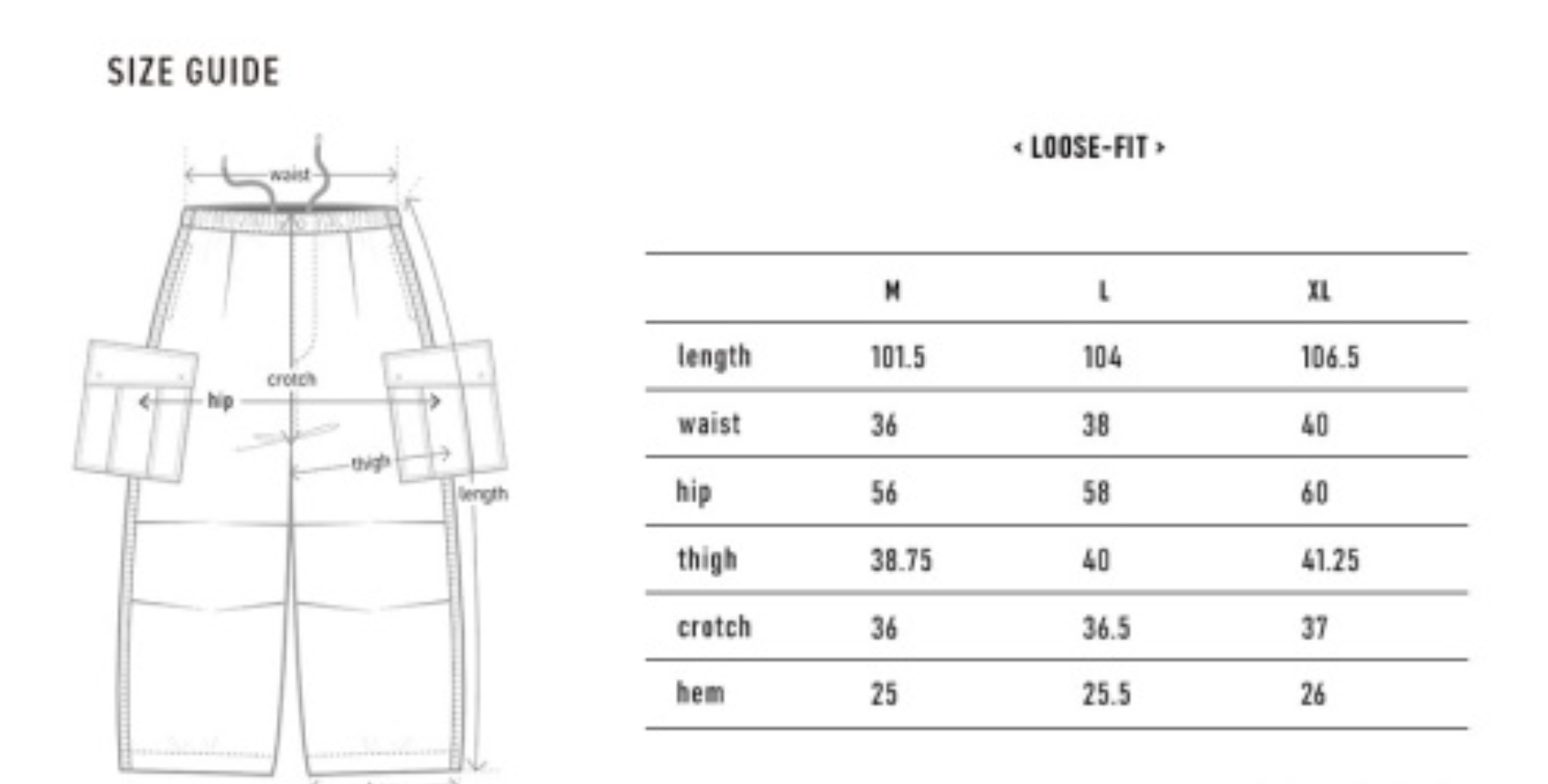 SIZE GUIDE

waist

crotch

hip

thigh

length

< LOOSE-FIT >

| | M | L | XL |
|---|---|---|---|
| length | 101.5 | 104 | 106.5 |
| waist | 36 | 38 | 40 |
| hip | 56 | 58 | 60 |
| thigh | 38.75 | 40 | 41.25 |
| crotch | 36 | 36.5 | 37 |
| hem | 25 | 25.5 | 26 |